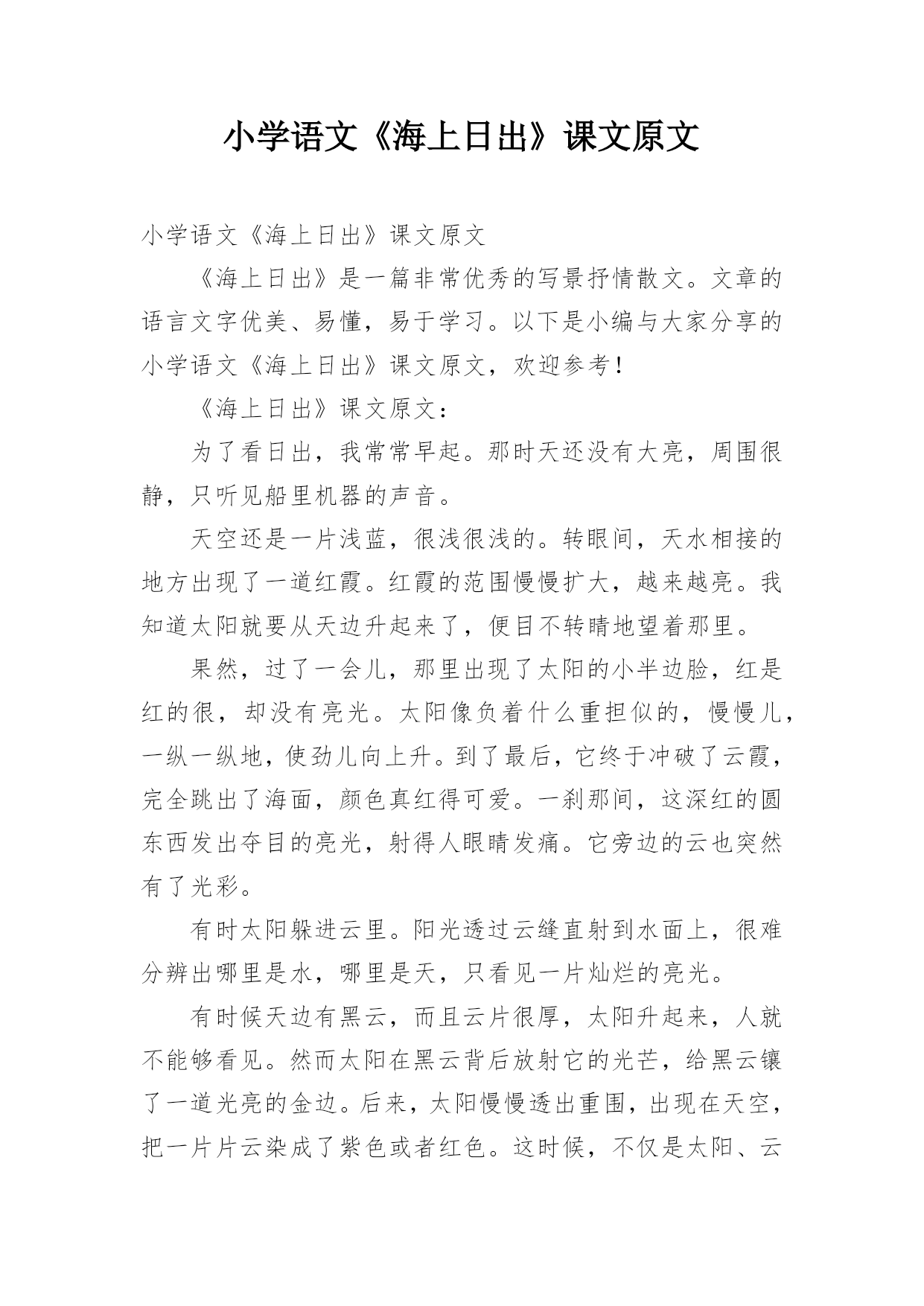 小学语文《海上日出》课文原文

小学语文《海上日出》课文原文

《海上日出》是一篇非常优秀的写景抒情散文。文章的语言文字优美、易懂，易于学习。以下是小编与大家分享的小学语文《海上日出》课文原文，欢迎参考！

《海上日出》课文原文：

为了看日出，我常常早起。那时天还没有大亮，周围很静，只听见船里机器的声音。

天空还是一片浅蓝，很浅很浅的。转眼间，天水相接的地方出现了一道红霞。红霞的范围慢慢扩大，越来越亮。我知道太阳就要从天边升起来了，便目不转睛地望着那里。

果然，过了一会儿，那里出现了太阳的小半边脸，红是红的很，却没有亮光。太阳像负着什么重担似的，慢慢儿，一纵一纵地，使劲儿向上升。到了最后，它终于冲破了云霞，完全跳出了海面，颜色真红得可爱。一刹那间，这深红的圆东西发出夺目的亮光，射得人眼睛发痛。它旁边的云也突然有了光彩。

有时太阳躲进云里。阳光透过云缝直射到水面上，很难分辨出哪里是水，哪里是天，只看见一片灿烂的亮光。

有时候天边有黑云，而且云片很厚，太阳升起来，人就不能够看见。然而太阳在黑云背后放射它的光芒，给黑云镶了一道光亮的金边。后来，太阳慢慢透出重围，出现在天空，把一片片云染成了紫色或者红色。这时候，不仅是太阳、云